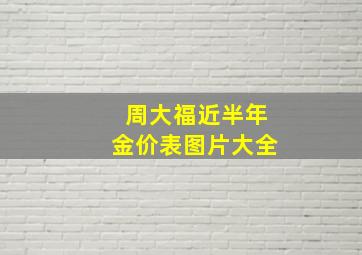 周大福近半年
金价表图片大全